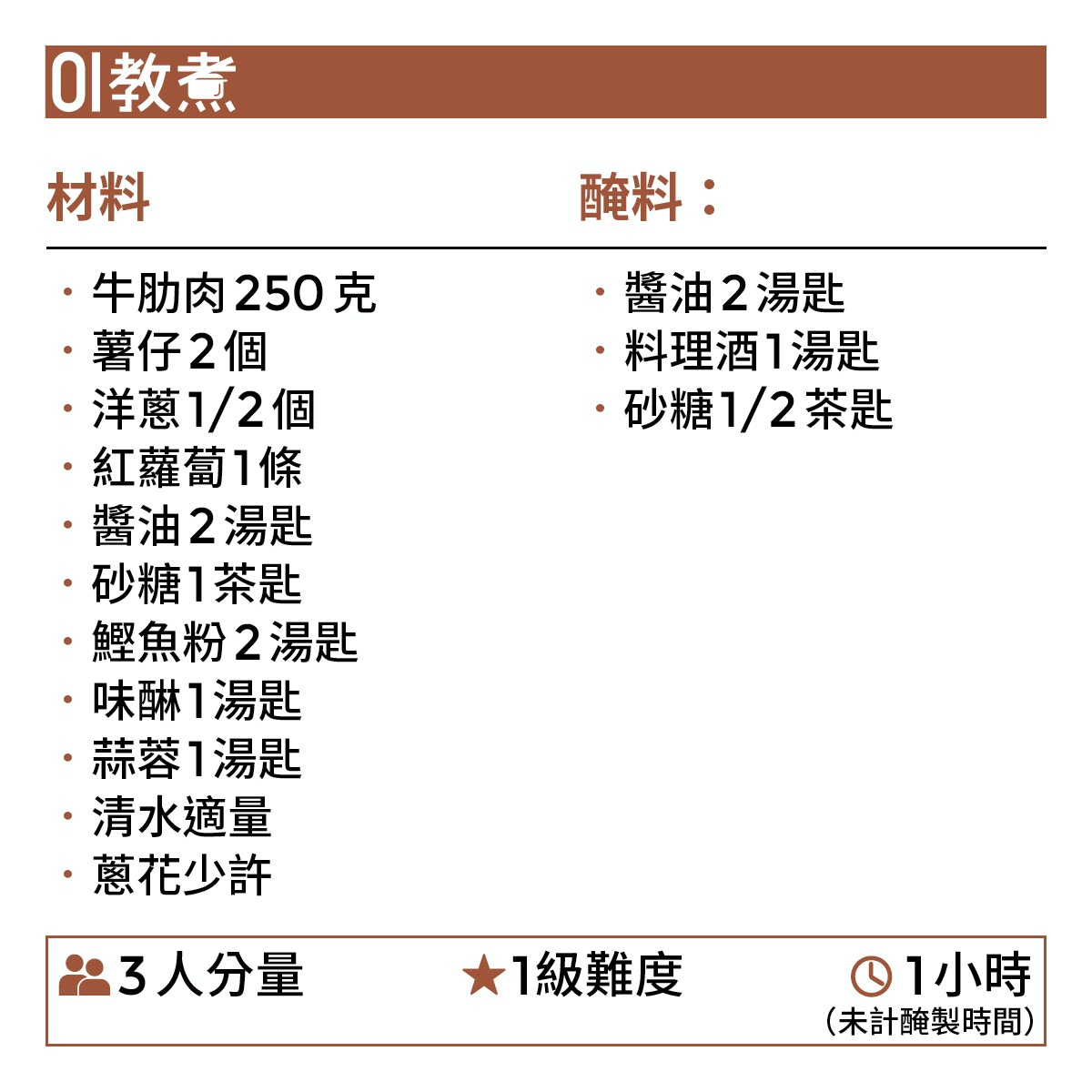 01教煮

材料

• 牛肋肉250克
• 薯仔2個
• 洋蔥1/2個
• 紅蘿蔔1條
• 醬油2湯匙
• 砂糖1茶匙
• 鰹魚粉2湯匙
• 味醂1湯匙
• 蒜蓉1湯匙
• 清水適量
• 蔥花少許

醃料：

• 醬油2湯匙
• 料理酒1湯匙
• 砂糖1/2茶匙

3人分量 ★1級難度 1小時
(未計醃製時間)